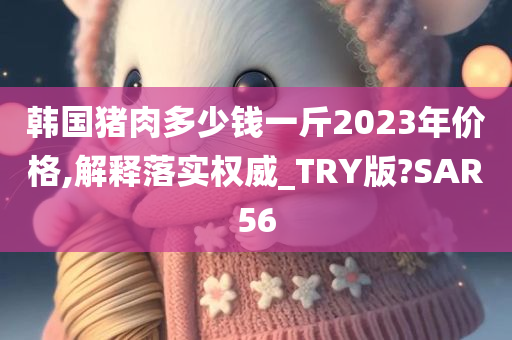 韩国猪肉多少钱一斤2023年价格,解释落实权威_TRY版?SAR56